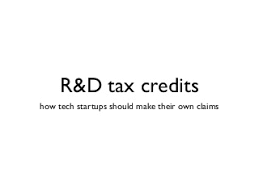 R&D tax credits

how tech startups should make their own claims